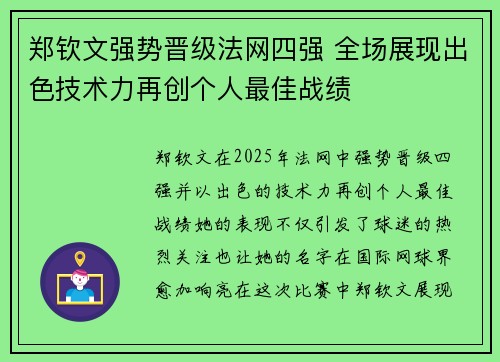 郑钦文强势晋级法网四强 全场展现出色技术力再创个人最佳战绩

郑钦文在2025年法网中强势晋级四强并以出色的技术力再创个人最佳战绩她的表现不仅引发了球迷的热烈关注也让她的名字在国际网球界愈加响亮在这次比赛中郑钦文展现